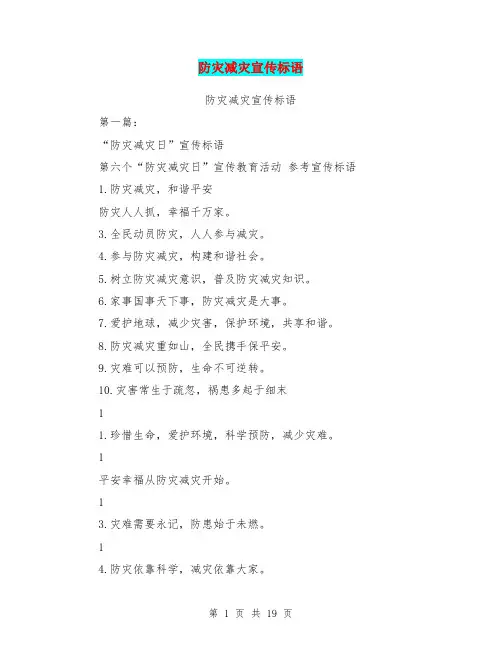 防灾减灾宣传标语

防灾减灾宣传标语

第一篇：

“防灾减灾日”宣传标语

第六个“防灾减灾日”宣传教育活动 参考宣传标语

1.防灾减灾，和谐平安

防灾人人抓，幸福千万家。

3.全民动员防灾，人人参与减灾。

4.参与防灾减灾，构建和谐社会。

5.树立防灾减灾意识，普及防灾减灾知识。

6.家事国事天下事，防灾减灾是大事。

7.爱护地球，减少灾害，保护环境，共享和谐。

8.防灾减灾重如山，全民携手保平安。

9.灾难可以预防，生命不可逆转。

10.灾害常生于疏忽，祸患多起于细末

1

1.珍惜生命，爱护环境，科学预防，减少灾难。

1

平安幸福从防灾减灾开始。

1

3.灾难需要永记，防患始于未燃。

1

4.防灾依靠科学，减灾依靠大家。

第 1 页 共 19 页